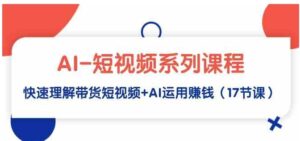 AI-短视频系列课程

快速理解带货短视频+AI运用赚钱（17节课）